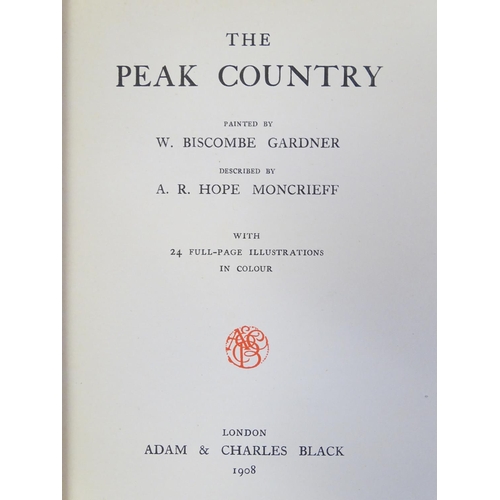 THE
PEAK COUNTRY

PAINTED BY
W. BISCOMBE GARDNER

DESCRIBED BY
A. R. HOPE MONCRIEFF

WITH
24 FULL-PAGE ILLUSTRATIONS
IN COLOUR

LONDON
ADAM & CHARLES BLACK
1908